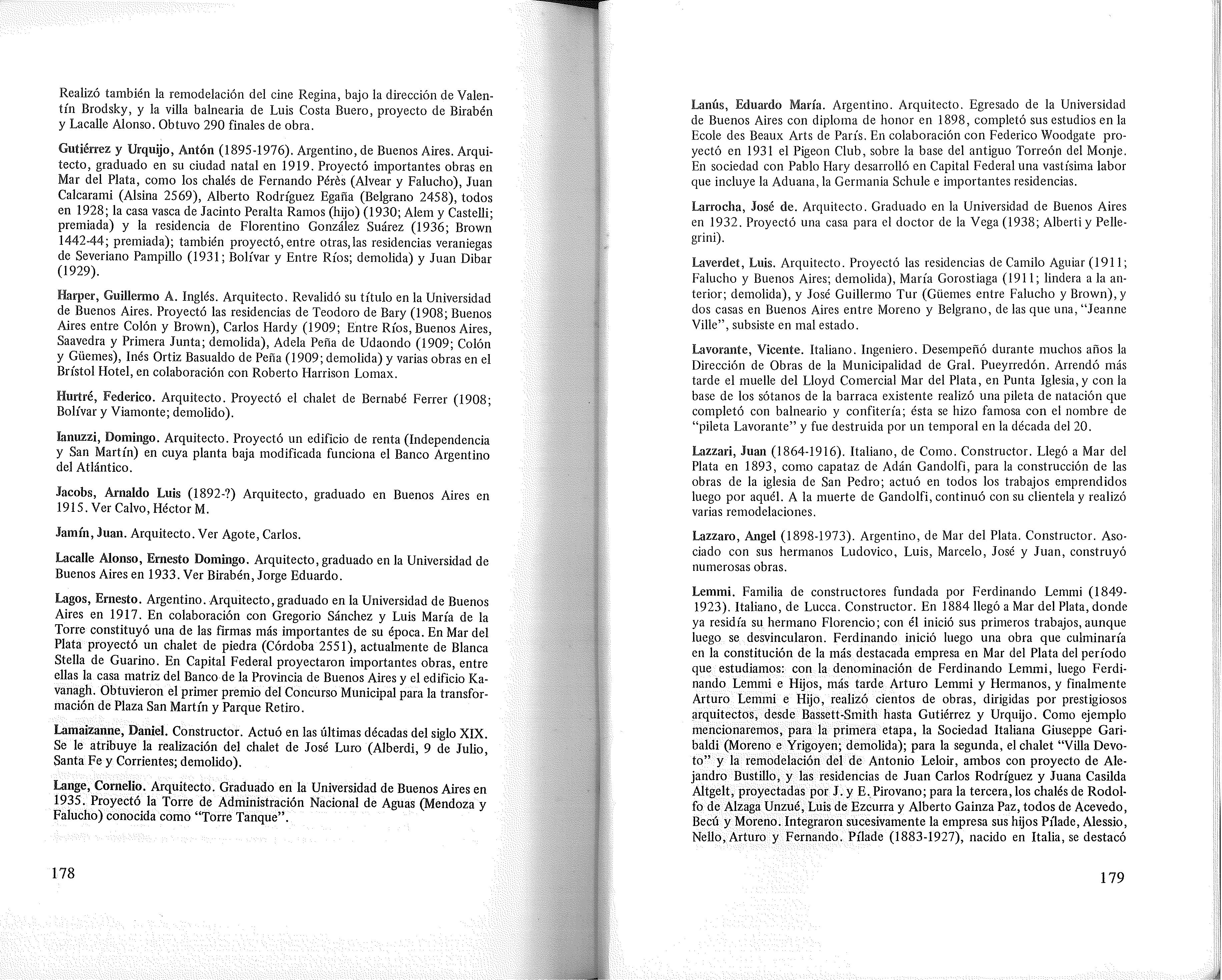 Realizó también la remodelación del cine Regina, bajo la dirección de Valentín Brodsky, y la villa balnearia de Luis Costa Buero, proyecto de Birabén y Lacalle Alonso. Obtuvo 290 finales de obra.

Gutiérrez y Urquijo, Antón (1895-1976). Argentino, de Buenos Aires. Arquitecto, graduado en su ciudad natal en 1919. Proyectó importantes obras en Mar del Plata, como los chalés de Fernando Pérès (Alvear y Falucho), Juan Calcarami (Alsina 2569), Alberto Rodríguez Egaña (Belgrano 2458), todos en 1928; la casa vasca de Jacinto Peralta Ramos (hijo) (1930; Alem y Castelli; premiada) y la residencia de Florentino González Suárez (1936; Brown 1442-44; premiada); también proyectó, entre otras, las residencias veraniegas de Severiano Pampillo (1931; Bolívar y Entre Ríos; demolida) y Juan Dibar (1929).

Harper, Guillermo A. Inglés. Arquitecto. Revalidó su título en la Universidad de Buenos Aires. Proyectó las residencias de Teodoro de Bary (1908; Buenos Aires entre Colón y Brown), Carlos Hardy (1909; Entre Ríos, Buenos Aires, Saavedra y Primera Junta; demolida), Adela Peña de Udaondo (1909; Colón y Güemes), Inés Ortiz Basualdo de Peña (1909; demolida) y varias obras en el Brístol Hotel, en colaboración con Roberto Harrison Lomax.

Hurtré, Federico. Arquitecto. Proyectó el chalet de Bernabé Ferrer (1908; Bolívar y Viamonte; demolido).

Ianuzzi, Domingo. Arquitecto. Proyectó un edificio de renta (Independencia y San Martín) en cuya planta baja modificada funciona el Banco Argentino del Atlántico.

Jacobs, Arnaldo Luis (1892-?) Arquitecto, graduado en Buenos Aires en 1915. Ver Calvo, Héctor M.

Jamín, Juan. Arquitecto. Ver Agote, Carlos.

Lacalle Alonso, Ernesto Domingo. Arquitecto, graduado en la Universidad de Buenos Aires en 1933. Ver Birabén, Jorge Eduardo.

Lagos, Ernesto. Argentino. Arquitecto, graduado en la Universidad de Buenos Aires en 1917. En colaboración con Gregorio Sánchez y Luis María de la Torre constituyó una de las firmas más importantes de su época. En Mar del Plata proyectó un chalet de piedra (Córdoba 2551), actualmente de Blanca Stella de Guarino. En Capital Federal proyectaron importantes obras, entre ellas la casa matriz del Banco de la Provincia de Buenos Aires y el edificio Kavanagh. Obtuvieron el primer premio del Concurso Municipal para la transformación de Plaza San Martín y Parque Retiro.

Lamaizanne, Daniel. Constructor. Actuó en las últimas décadas del siglo XIX. Se le atribuye la realización del chalet de José Luro (Alberdi, 9 de Julio, Santa Fe y Corrientes; demolido).

Lange, Cornelio. Arquitecto. Graduado en la Universidad de Buenos Aires en 1935. Proyectó la Torre de Administración Nacional de Aguas (Mendoza y Falucho) conocida como "Torre Tanque".

178

Lanús, Eduardo María. Argentino. Arquitecto. Egresado de la Universidad de Buenos Aires con diploma de honor en 1898, completó sus estudios en la Ecole des Beaux Arts de París. En colaboración con Federico Woodgate proyectó en 1931 el Pigeon Club, sobre la base del antiguo Torreón del Monje. En sociedad con Pablo Hary desarrolló en Capital Federal una vastísima labor que incluye la Aduana, la Germania Schule e importantes residencias.

Larrocha, José de. Arquitecto. Graduado en la Universidad de Buenos Aires en 1932. Proyectó una casa para el doctor de la Vega (1938; Alberti y Pellegrini).

Laverdet, Luis. Arquitecto. Proyectó las residencias de Camilo Aguiar (1911; Falucho y Buenos Aires; demolida), María Gorostiaga (1911; lindera a la anterior; demolida), y José Guillermo Tur (Güemes entre Falucho y Brown), y dos casas en Buenos Aires entre Moreno y Belgrano, de las que una, "Jeanne Ville", subsiste en mal estado.

Lavorante, Vicente. Italiano. Ingeniero. Desempeñó durante muchos años la Dirección de Obras de la Municipalidad de Gral. Pueyrredón. Arrendó más tarde el muelle del Lloyd Comercial Mar del Plata, en Punta Iglesia, y con la base de los sótanos de la barraca existente realizó una pileta de natación que completó con balneario y confitería; ésta se hizo famosa con el nombre de "pileta Lavorante" y fue destruida por un temporal en la década del 20.

Lazzari, Juan (1864-1916). Italiano, de Como. Constructor. Llegó a Mar del Plata en 1893, como capataz de Adán Gandolfi, para la construcción de las obras de la iglesia de San Pedro; actuó en todos los trabajos emprendidos luego por aquél. A la muerte de Gandolfi, continuó con su clientela y realizó varias remodelaciones.

Lazzaro, Angel (1898-1973). Argentino, de Mar del Plata. Constructor. Asociado con sus hermanos Ludovico, Luis, Marcelo, José y Juan, construyó numerosas obras.

Lemmi. Familia de constructores fundada por Ferdinando Lemmi (1849-1923). Italiano, de Lucca. Constructor. En 1884 llegó a Mar del Plata, donde ya residía su hermano Florencio; con él inició sus primeros trabajos, aunque luego se desvincularon. Ferdinando inició luego una obra que culminaría en la constitución de la más destacada empresa en Mar del Plata del período que estudiamos: con la denominación de Ferdinando Lemmi, luego Ferdinando Lemmi e Hijos, más tarde Arturo Lemmi y Hermanos, y finalmente Arturo Lemmi e Hijo, realizó cientos de obras, dirigidas por prestigiosos arquitectos, desde Bassett-Smith hasta Gutiérrez y Urquijo. Como ejemplo mencionaremos, para la primera etapa, la Sociedad Italiana Giuseppe Garibaldi (Moreno e Yrigoyen; demolida); para la segunda, el chalet "Villa Devoto" y la remodelación del de Antonio Leloir, ambos con proyecto de Alejandro Bustillo, y las residencias de Juan Carlos Rodríguez y Juana Casilda Altgelt, proyectadas por J. y E. Pirovano; para la tercera, los chalés de Rodolfo de Alzaga Unzué, Luis de Ezcurra y Alberto Gainza Paz, todos de Acevedo, Becú y Moreno. Integraron sucesivamente la empresa sus hijos Pílade, Alessio, Nello, Arturo y Fernando. Pílade (1883-1927), nacido en Italia, se destacó

179